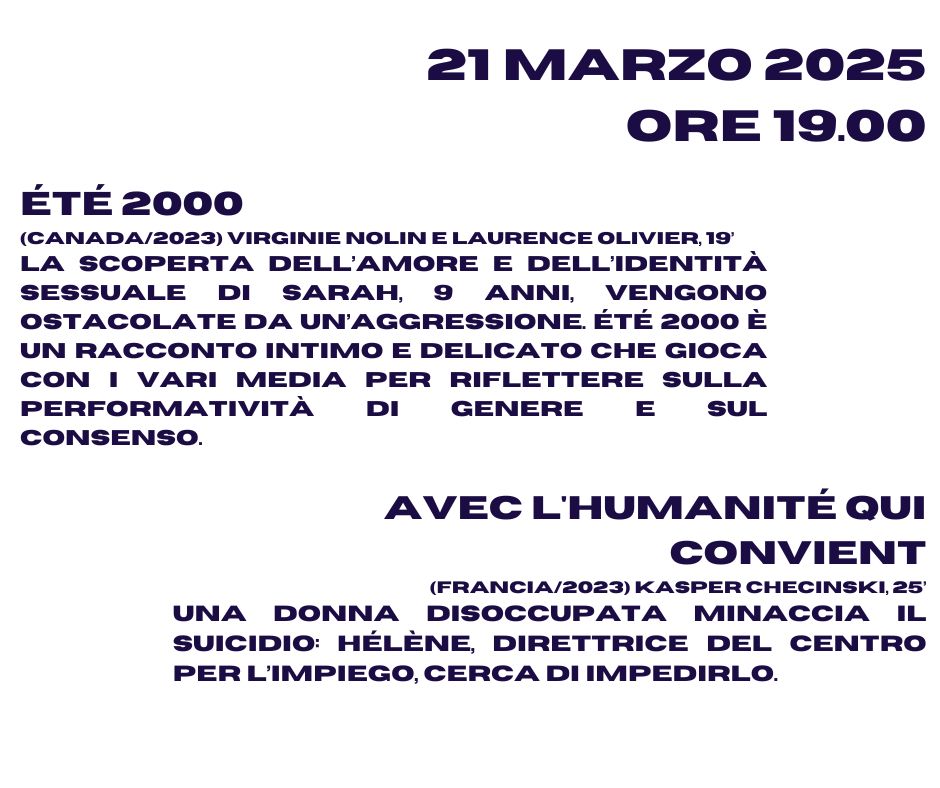 21 MARZO 2025
ORE 19.00

ÉTÉ 2000

(CANADA/2023) VIRGINIE NOLIN E LAURENCE OLIVIER, 19'
LA SCOPERTA DELL'AMORE E DELL'IDENTITÀ SESSUALE DI SARAH, 9 ANNI, VENGONO OSTACOLATE DA UN'AGGRESSIONE. ÉTÉ 2000 È UN RACCONTO INTIMO E DELICATO CHE GIOCA CON I VARI MEDIA PER RIFLETTERE SULLA PERFORMATIVITÀ DI GENERE E SUL CONSENSO.

AVEC L'HUMANITÉ QUI CONVIENT

(FRANCIA/2023) KASPER CHECINSKI, 25'
UNA DONNA DISOCCUPATA MINACCIA IL SUICIDIO: HÉLÈNE, DIRETTRICE DEL CENTRO PER L'IMPIEGO, CERCA DI IMPEDIRLO.